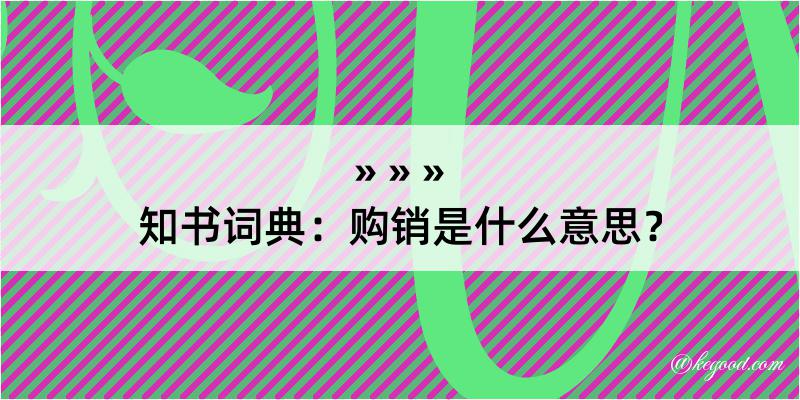 » » »
知书词典：购销是什么意思？

@kegood.com